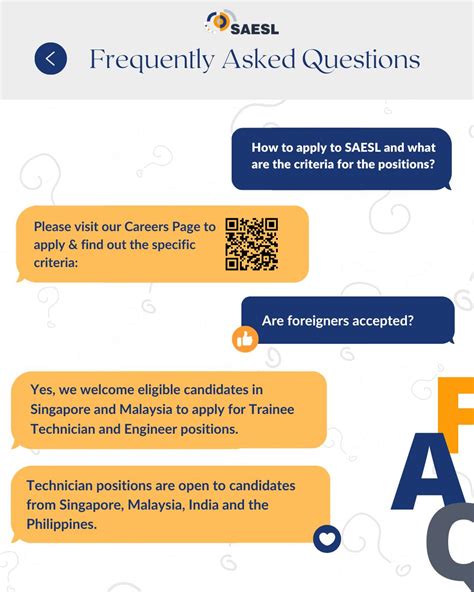 SAESL

Frequently Asked Questions

How to apply to SAESL and what are the criteria for the positions?

Please visit our Careers Page to apply & find out the specific criteria:

Are foreigners accepted?

Yes, we welcome eligible candidates in Singapore and Malaysia to apply for Trainee Technician and Engineer positions.

Technician positions are open to candidates from Singapore, Malaysia, India and the Philippines.

F
A
Q